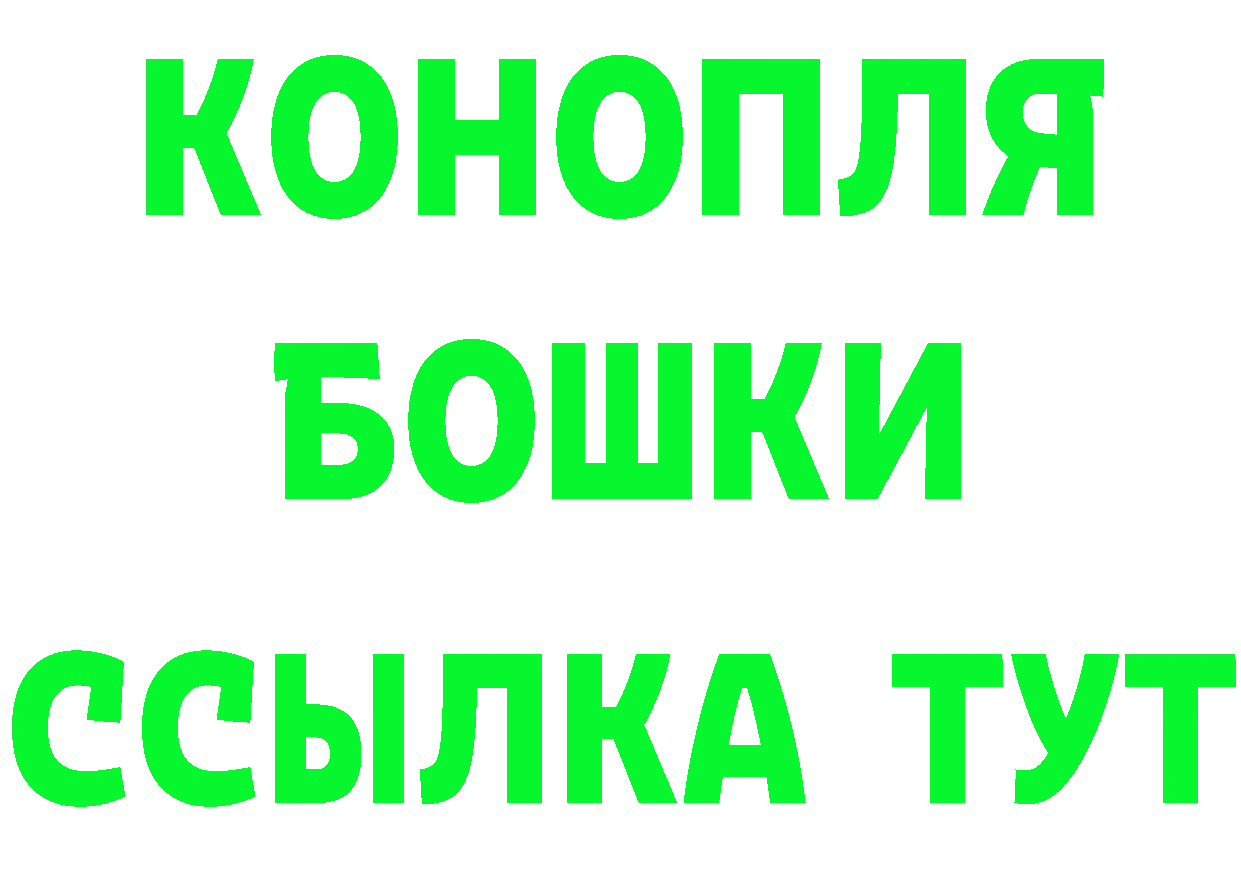 КОНОПЛЯ
БОШКИ
ССЫЛКА ТУТ